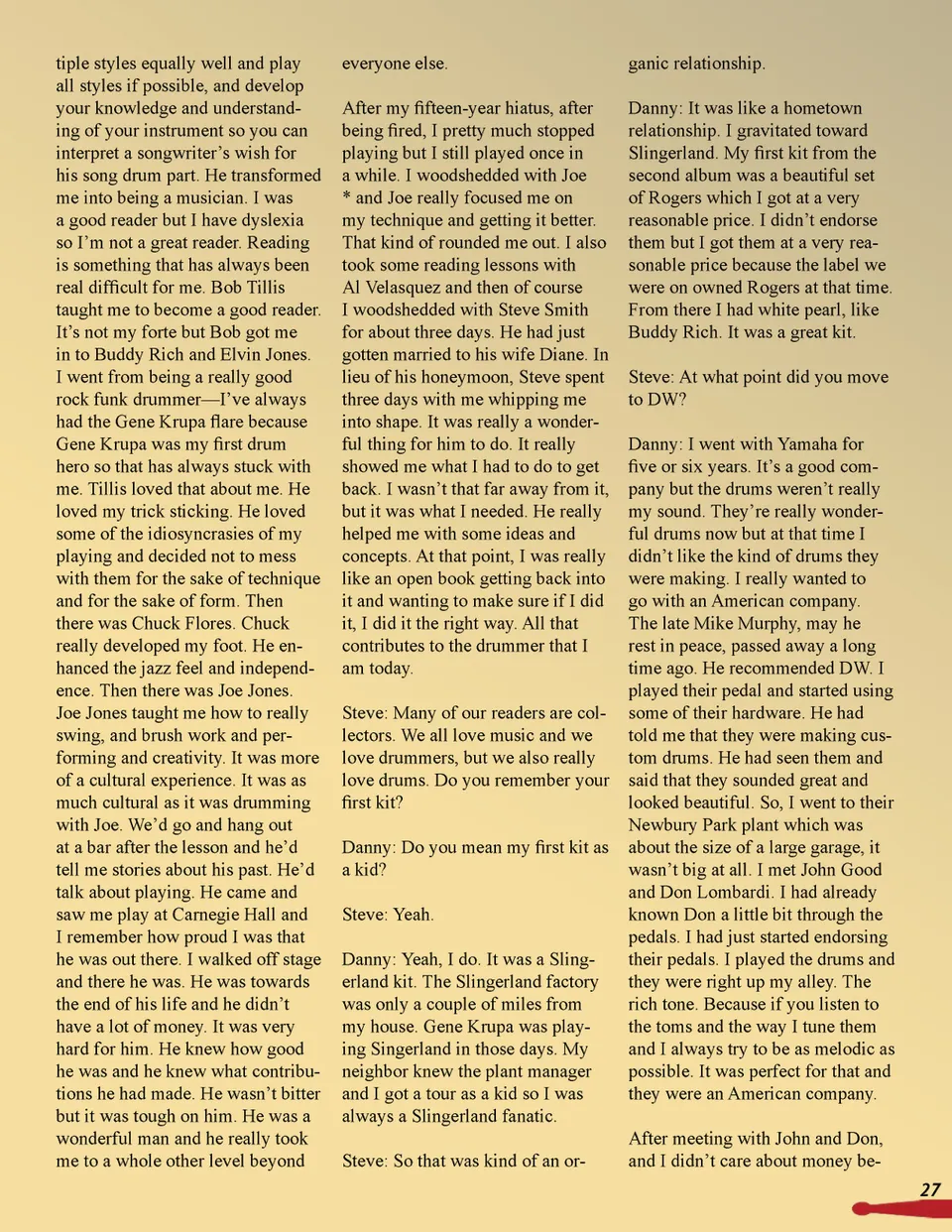 tiple styles equally well and play all styles if possible, and develop your knowledge and understanding of your instrument so you can interpret a songwriter's wish for his song drum part. He transformed me into being a musician. I was a good reader but I have dyslexia so I'm not a great reader. Reading is something that has always been real difficult for me. Bob Tillis taught me to become a good reader. It's not my forte but Bob got me in to Buddy Rich and Elvin Jones. I went from being a really good rock funk drummer—I've always had the Gene Krupa flare because Gene Krupa was my first drum hero so that has always stuck with me. Tillis loved that about me. He loved my trick sticking. He loved some of the idiosyncrasies of my playing and decided not to mess with them for the sake of technique and for the sake of form. Then there was Chuck Flores. Chuck really developed my foot. He enhanced the jazz feel and independence. Then there was Joe Jones. Joe Jones taught me how to really swing, and brush work and performing and creativity. It was more of a cultural experience. It was as much cultural as it was drumming with Joe. We'd go and hang out at a bar after the lesson and he'd tell me stories about his past. He'd talk about playing. He came and saw me play at Carnegie Hall and I remember how proud I was that he was out there. I walked off stage and there he was. He was towards the end of his life and he didn't have a lot of money. It was very hard for him. He knew how good he was and he knew what contributions he had made. He wasn't bitter but it was tough on him. He was a wonderful man and he really took me to a whole other level beyond everyone else.

After my fifteen-year hiatus, after being fired, I pretty much stopped playing but I still played once in a while. I woodshedded with Joe * and Joe really focused me on my technique and getting it better. That kind of rounded me out. I also took some reading lessons with Al Velasquez and then of course I woodshedded with Steve Smith for about three days. He had just gotten married to his wife Diane. In lieu of his honeymoon, Steve spent three days with me whipping me into shape. It was really a wonderful thing for him to do. It really showed me what I had to do to get back. I wasn't that far away from it, but it was what I needed. He really helped me with some ideas and concepts. At that point, I was really like an open book getting back into it and wanting to make sure if I did it, I did it the right way. All that contributes to the drummer that I am today.

Steve: Many of our readers are collectors. We all love music and we love drummers, but we also really love drums. Do you remember your first kit?

Danny: Do you mean my first kit as a kid?

Steve: Yeah.

Danny: Yeah, I do. It was a Slingerland kit. The Slingerland factory was only a couple of miles from my house. Gene Krupa was playing Singerland in those days. My neighbor knew the plant manager and I got a tour as a kid so I was always a Slingerland fanatic.

Steve: So that was kind of an organic relationship.

Danny: It was like a hometown relationship. I gravitated toward Slingerland. My first kit from the second album was a beautiful set of Rogers which I got at a very reasonable price. I didn't endorse them but I got them at a very reasonable price because the label we were on owned Rogers at that time. From there I had white pearl, like Buddy Rich. It was a great kit.

Steve: At what point did you move to DW?

Danny: I went with Yamaha for five or six years. It's a good company but the drums weren't really my sound. They're really wonderful drums now but at that time I didn't like the kind of drums they were making. I really wanted to go with an American company. The late Mike Murphy, may he rest in peace, passed away a long time ago. He recommended DW. I played their pedal and started using some of their hardware. He had told me that they were making custom drums. He had seen them and said that they sounded great and looked beautiful. So, I went to their Newbury Park plant which was about the size of a large garage, it wasn't big at all. I met John Good and Don Lombardi. I had already known Don a little bit through the pedals. I had just started endorsing their pedals. I played the drums and they were right up my alley. The rich tone. Because if you listen to the toms and the way I tune them and I always try to be as melodic as possible. It was perfect for that and they were an American company.

After meeting with John and Don, and I didn't care about money be-

27